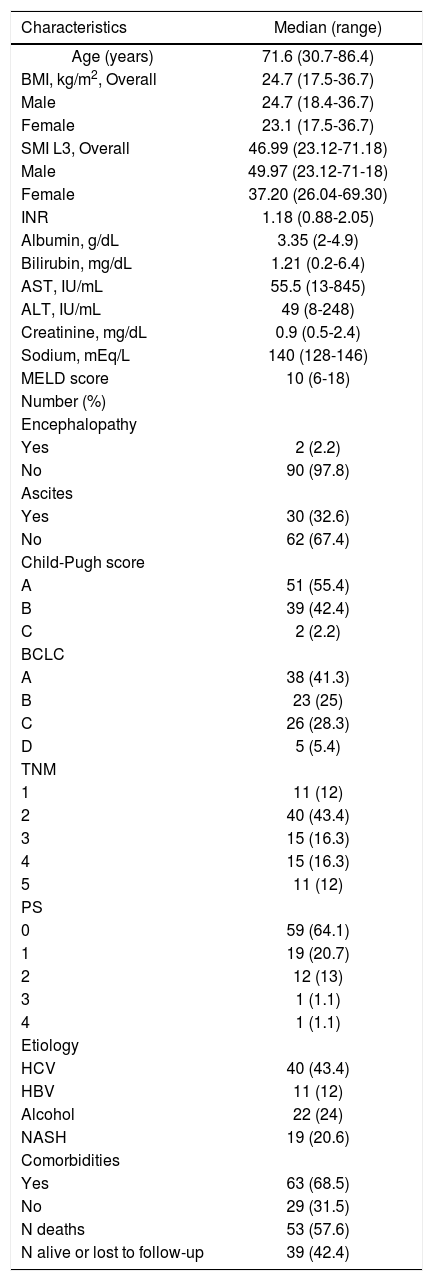 | Characteristics | Median (range) |
|---|---|
| Age (years) | 71.6 (30.7-86.4) |
| BMI, kg/m$^2$, Overall | 24.7 (17.5-36.7) |
| Male | 24.7 (18.4-36.7) |
| Female | 23.1 (17.5-36.7) |
| SMI L3, Overall | 46.99 (23.12-71.18) |
| Male | 49.97 (23.12-71-18) |
| Female | 37.20 (26.04-69.30) |
| INR | 1.18 (0.88-2.05) |
| Albumin, g/dL | 3.35 (2-4.9) |
| Bilirubin, mg/dL | 1.21 (0.2-6.4) |
| AST, IU/mL | 55.5 (13-845) |
| ALT, IU/mL | 49 (8-248) |
| Creatinine, mg/dL | 0.9 (0.5-2.4) |
| Sodium, mEq/L | 140 (128-146) |
| MELD score | 10 (6-18) |
| Number (%) | |
| Encephalopathy | |
| Yes | 2 (2.2) |
| No | 90 (97.8) |
| Ascites | |
| Yes | 30 (32.6) |
| No | 62 (67.4) |
| Child-Pugh score | |
| A | 51 (55.4) |
| B | 39 (42.4) |
| C | 2 (2.2) |
| BCLC | |
| A | 38 (41.3) |
| B | 23 (25) |
| C | 26 (28.3) |
| D | 5 (5.4) |
| TNM | |
| 1 | 11 (12) |
| 2 | 40 (43.4) |
| 3 | 15 (16.3) |
| 4 | 15 (16.3) |
| 5 | 11 (12) |
| PS | |
| 0 | 59 (64.1) |
| 1 | 19 (20.7) |
| 2 | 12 (13) |
| 3 | 1 (1.1) |
| 4 | 1 (1.1) |
| Etiology | |
| HCV | 40 (43.4) |
| HBV | 11 (12) |
| Alcohol | 22 (24) |
| NASH | 19 (20.6) |
| Comorbidities | |
| Yes | 63 (68.5) |
| No | 29 (31.5) |
| N deaths | 53 (57.6) |
| N alive or lost to follow-up | 39 (42.4) |